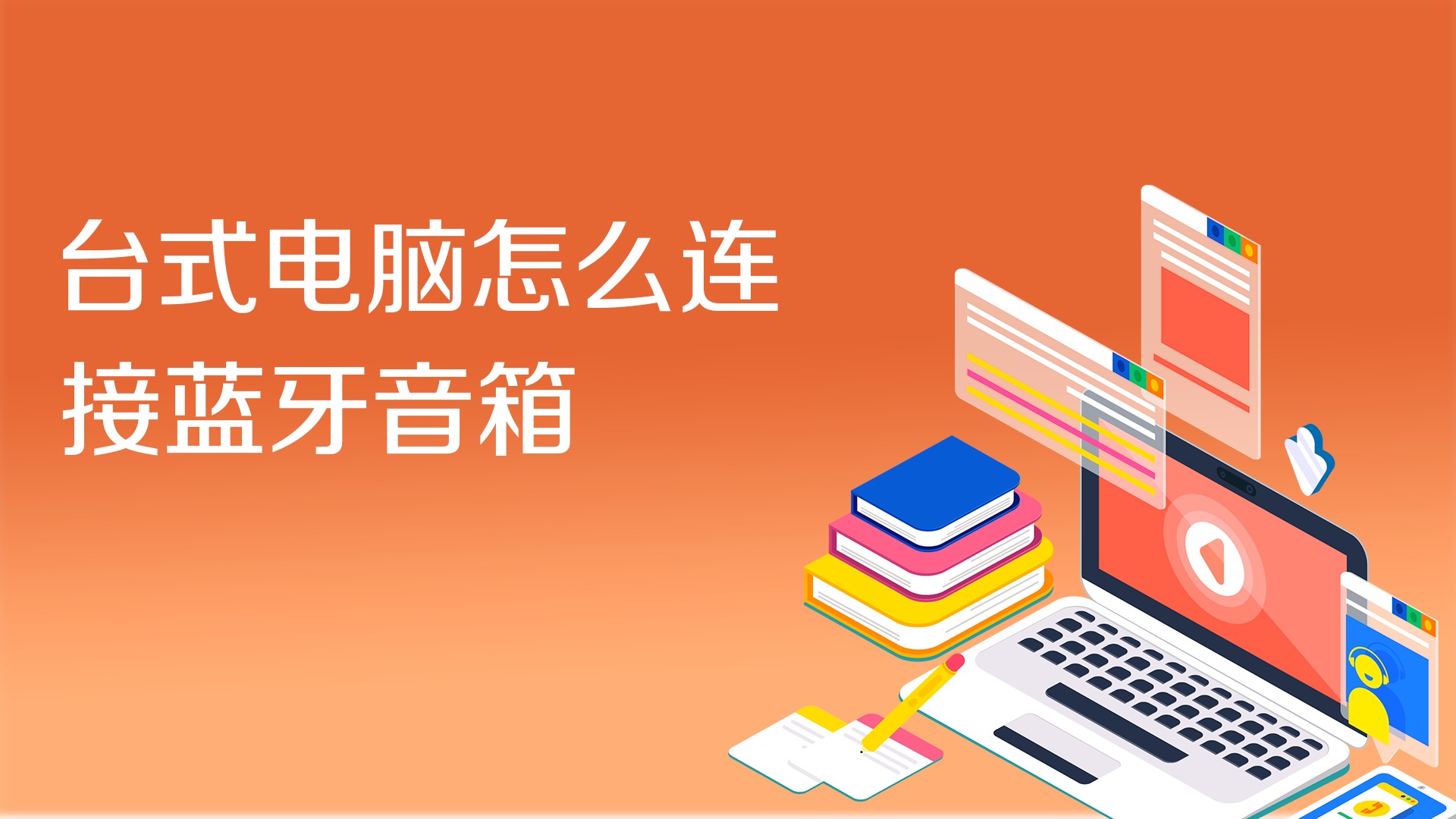 台式电脑怎么连接蓝牙音箱